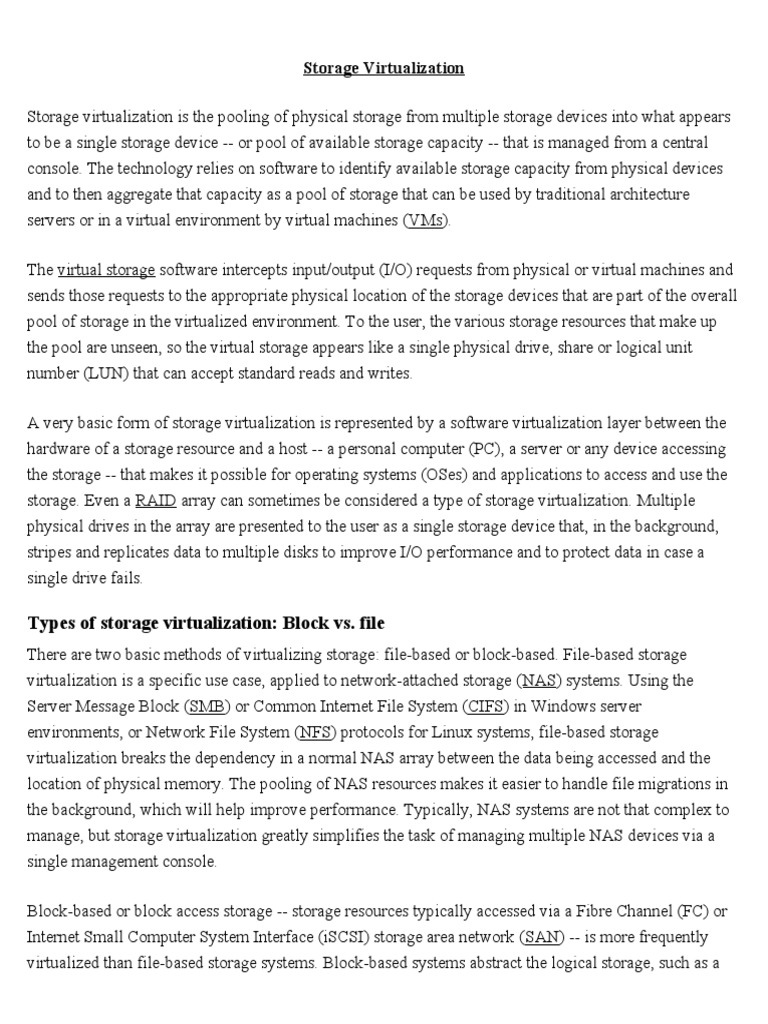 Storage Virtualization

Storage virtualization is the pooling of physical storage from multiple storage devices into what appears to be a single storage device -- or pool of available storage capacity -- that is managed from a central console. The technology relies on software to identify available storage capacity from physical devices and to then aggregate that capacity as a pool of storage that can be used by traditional architecture servers or in a virtual environment by virtual machines (VMs).

The virtual storage software intercepts input/output (I/O) requests from physical or virtual machines and sends those requests to the appropriate physical location of the storage devices that are part of the overall pool of storage in the virtualized environment. To the user, the various storage resources that make up the pool are unseen, so the virtual storage appears like a single physical drive, share or logical unit number (LUN) that can accept standard reads and writes.

A very basic form of storage virtualization is represented by a software virtualization layer between the hardware of a storage resource and a host -- a personal computer (PC), a server or any device accessing the storage -- that makes it possible for operating systems (OSes) and applications to access and use the storage. Even a RAID array can sometimes be considered a type of storage virtualization. Multiple physical drives in the array are presented to the user as a single storage device that, in the background, stripes and replicates data to multiple disks to improve I/O performance and to protect data in case a single drive fails.

Types of storage virtualization: Block vs. file

There are two basic methods of virtualizing storage: file-based or block-based. File-based storage virtualization is a specific use case, applied to network-attached storage (NAS) systems. Using the Server Message Block (SMB) or Common Internet File System (CIFS) in Windows server environments, or Network File System (NFS) protocols for Linux systems, file-based storage virtualization breaks the dependency in a normal NAS array between the data being accessed and the location of physical memory. The pooling of NAS resources makes it easier to handle file migrations in the background, which will help improve performance. Typically, NAS systems are not that complex to manage, but storage virtualization greatly simplifies the task of managing multiple NAS devices via a single management console.

Block-based or block access storage -- storage resources typically accessed via a Fibre Channel (FC) or Internet Small Computer System Interface (iSCSI) storage area network (SAN) -- is more frequently virtualized than file-based storage systems. Block-based systems abstract the logical storage, such as a